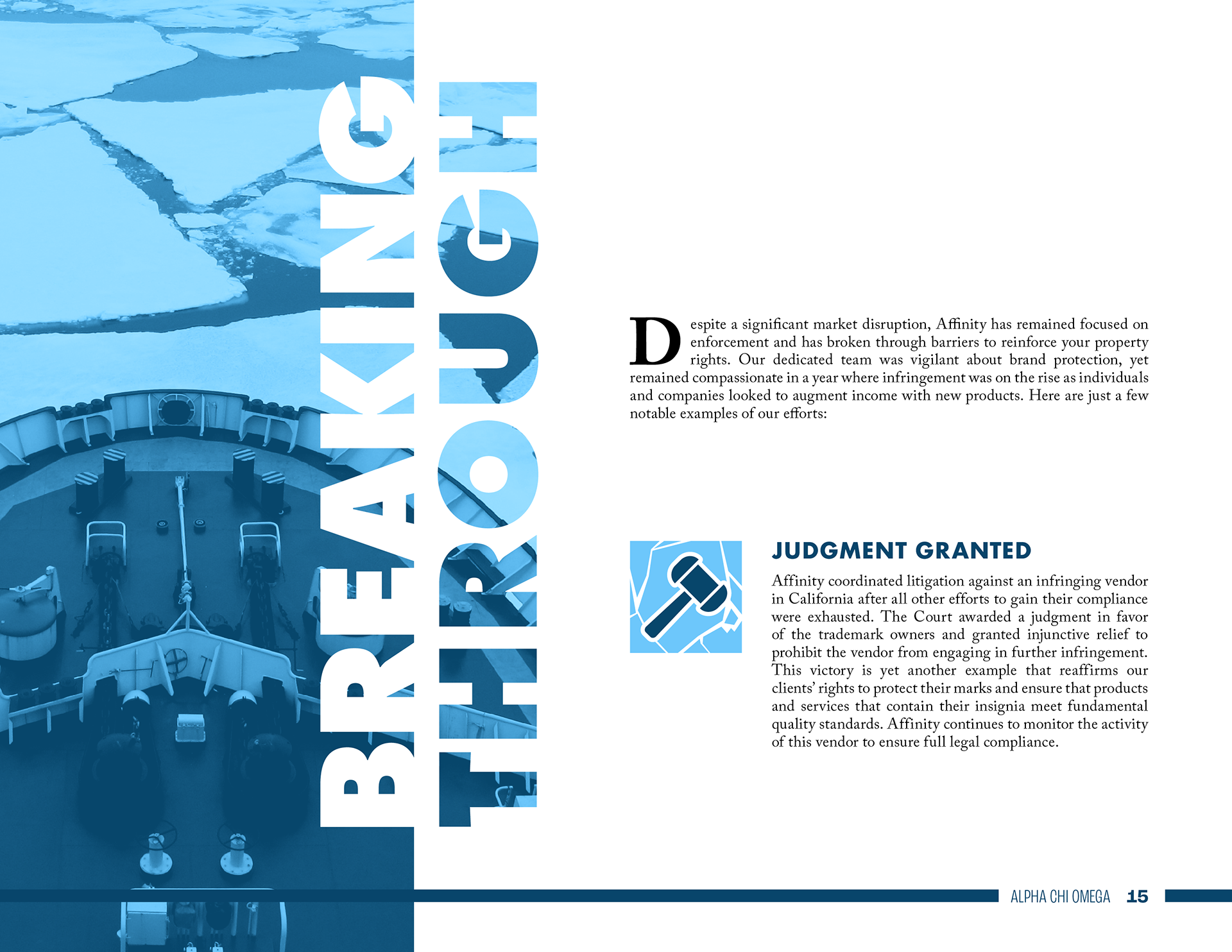 BREAKING
THROUGH

Despite a significant market disruption, Affinity has remained focused on enforcement and has broken through barriers to reinforce your property rights. Our dedicated team was vigilant about brand protection, yet remained compassionate in a year where infringement was on the rise as individuals and companies looked to augment income with new products. Here are just a few notable examples of our efforts:

JUDGMENT GRANTED

Affinity coordinated litigation against an infringing vendor in California after all other efforts to gain their compliance were exhausted. The Court awarded a judgment in favor of the trademark owners and granted injunctive relief to prohibit the vendor from engaging in further infringement. This victory is yet another example that reaffirms our clients' rights to protect their marks and ensure that products and services that contain their insignia meet fundamental quality standards. Affinity continues to monitor the activity of this vendor to ensure full legal compliance.

ALPHA CHI OMEGA 15